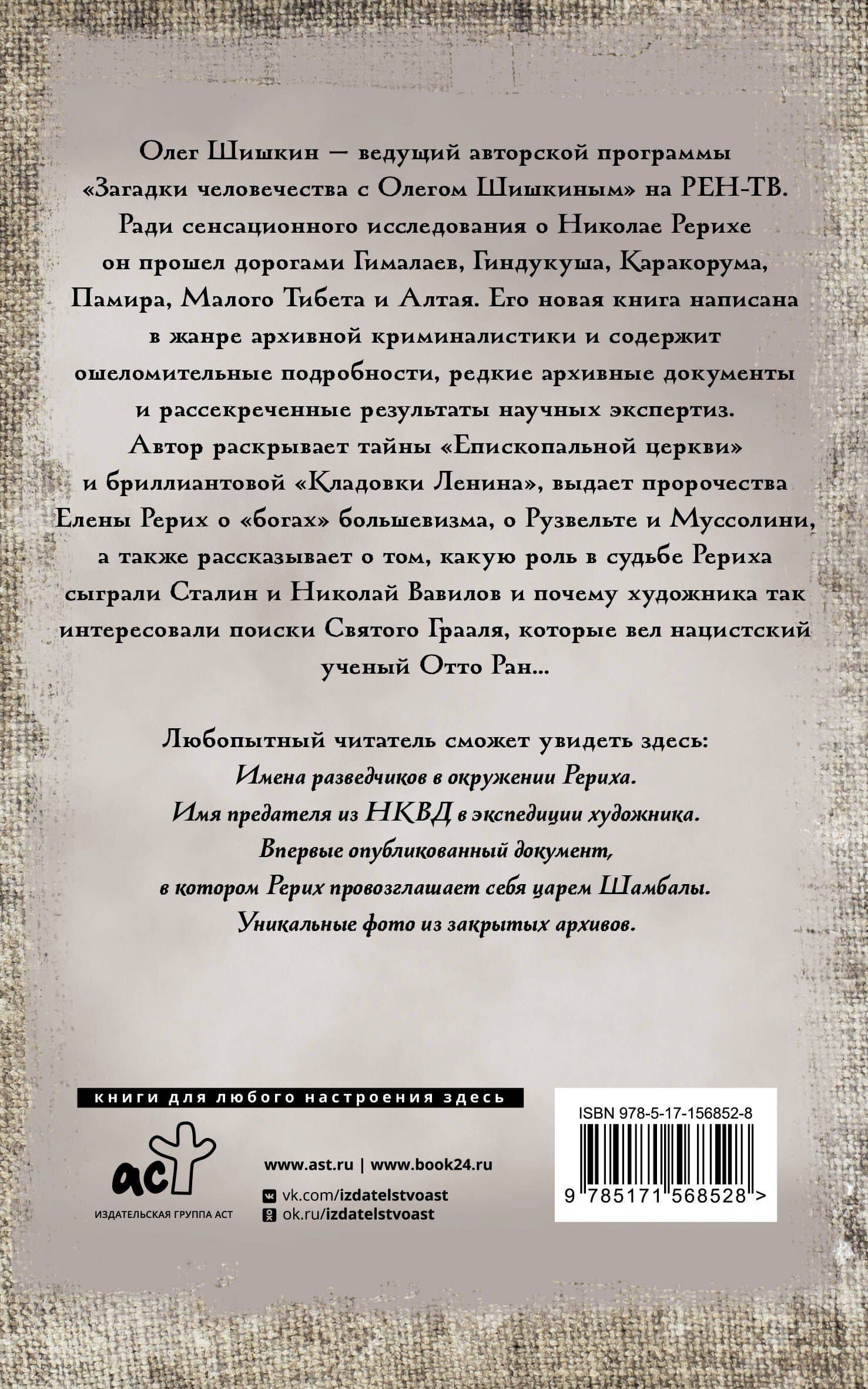 Олег Шишкин — ведущий авторской программы «Загадки человечества с Олегом Шишкиным» на РЕН-ТВ. Ради сенсационного исследования о Николае Рерихе он прошел дорогами Гималаев, Гиндукуша, Каракорума, Памира, Малого Тибета и Алтая. Его новая книга написана в жанре архивной криминалистики и содержит ошеломительные подробности, редкие архивные документы и рассекреченные результаты научных экспертиз. Автор раскрывает тайны «Епископальной церкви» и бриллиантовой «Кладовки Ленина», выдает пророчества Елены Рерих о «богах» большевизма, о Рузвельте и Муссолини, а также рассказывает о том, какую роль в судьбе Рериха сыграли Сталин и Николай Вавилов и почему художника так интересовали поиски Святого Грааля, которые вел нацистский ученый Отто Ран...

Любопытный читатель сможет увидеть здесь:
Имена разведчиков в окружении Рериха.
Имя предателя из НКВД в экспедиции художника.
Впервые опубликованный документ, в котором Рерих провозглашает себя царем Шамбалы.
Уникальные фото из закрытых архивов.

книги для любого настроения здесь

аст
ИЗДАТЕЛЬСКАЯ ГРУППА АСТ

www.ast.ru | www.book24.ru
vk.com/izdatelstvoast
ok.ru/izdatelstvoast

ISBN 978-5-17-156852-8
9 785171 568528 >